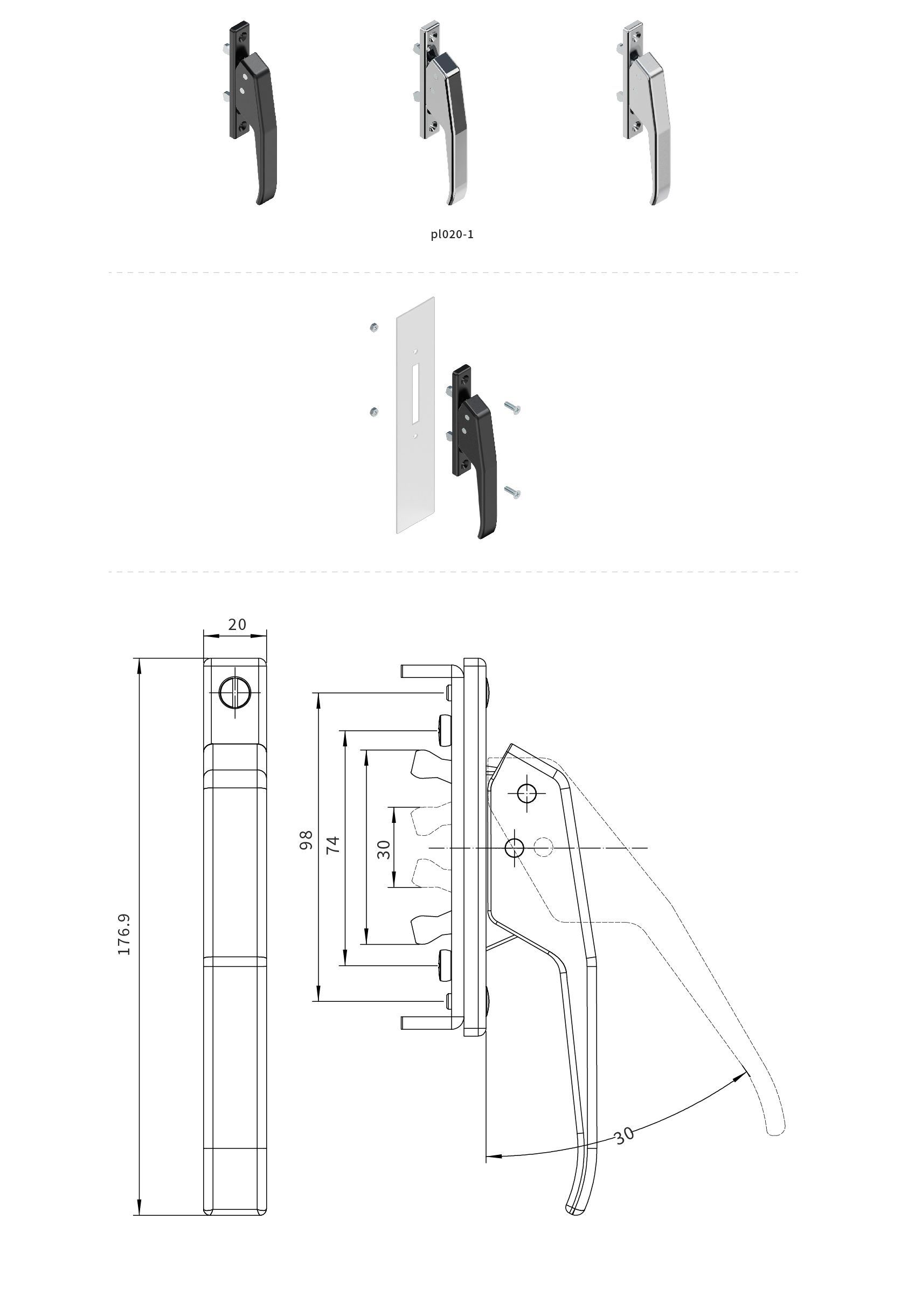 pl020-1

20

176.9

98

74

30

30